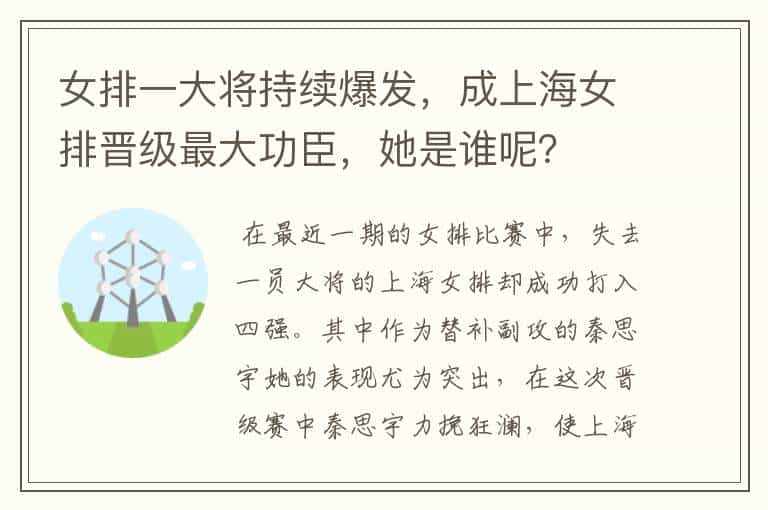 女排一大将持续爆发，成上海女排晋级最大功臣，她是谁呢？

在最近一期的女排比赛中，失去一员大将的上海女排却成功打入四强。其中作为替补副攻的秦思宇她的表现尤为突出，在这次晋级赛中秦思宇力挽狂澜，使上海